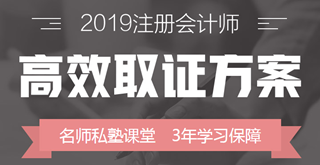 2019注册会计师

高效取证方案

名师私塾课堂　3年学习保障